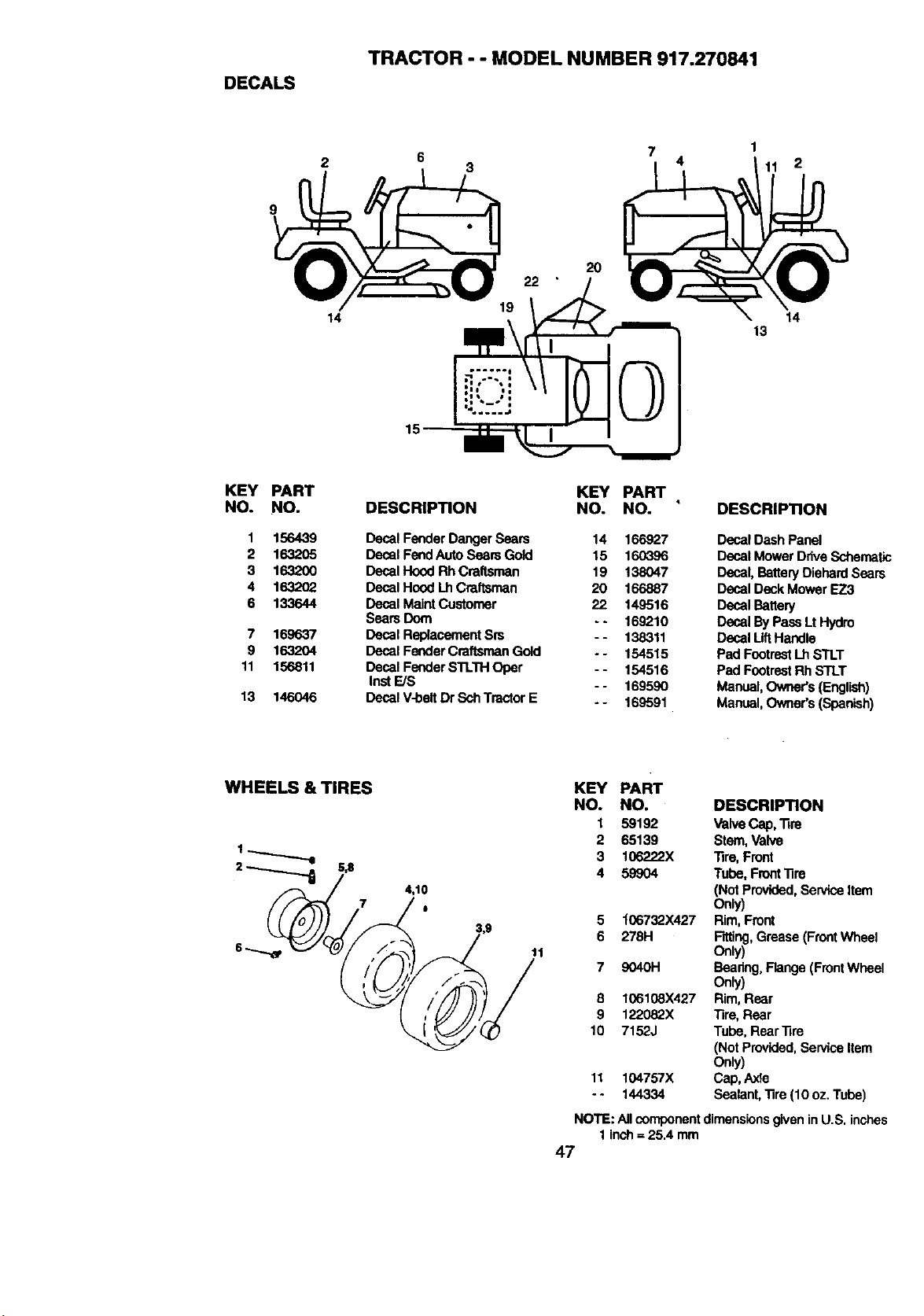 TRACTOR - - MODEL NUMBER 917.270841

DECALS

2
6
3
9
14
7
4
1
11
2
14
13
22
20
19
15

| KEY NO. | PART NO. | DESCRIPTION |
|---|---|---|
| 1 | 156439 | Decal Fender Danger Sears |
| 2 | 163205 | Decal Fend Auto Sears Gold |
| 3 | 163200 | Decal Hood Rh Craftsman |
| 4 | 163202 | Decal Hood Lh Craftsman |
| 6 | 133644 | Decal Maint Customer Sears Dom |
| 7 | 169637 | Decal Replacement Srs |
| 9 | 163204 | Decal Fender Craftsman Gold |
| 11 | 156811 | Decal Fender STLTH Oper Inst E/S |
| 13 | 146046 | Decal V-belt Dr Sch Tractor E |

| KEY NO. | PART NO. | DESCRIPTION |
|---|---|---|
| 14 | 166927 | Decal Dash Panel |
| 15 | 160396 | Decal Mower Drive Schematic |
| 19 | 138047 | Decal, Battery Diehard Sears |
| 20 | 166887 | Decal Deck Mower EZ3 |
| 22 | 149516 | Decal Battery |
| - - | 169210 | Decal By Pass Lt Hydro |
| - - | 138311 | Decal Lift Handle |
| - - | 154515 | Pad Footrest Lh STLT |
| - - | 154516 | Pad Footrest Rh STLT |
| - - | 169590 | Manual, Owner's (English) |
| - - | 169591 | Manual, Owner's (Spanish) |

WHEELS & TIRES

1
2
5,8
4,10
7
3,9
6
11

| KEY NO. | PART NO. | DESCRIPTION |
|---|---|---|
| 1 | 59192 | Valve Cap, Tire |
| 2 | 65139 | Stem, Valve |
| 3 | 106222X | Tire, Front |
| 4 | 59904 | Tube, Front Tire (Not Provided, Service Item Only) |
| 5 | 106732X427 | Rim, Front |
| 6 | 278H | Fitting, Grease (Front Wheel Only) |
| 7 | 9040H | Bearing, Flange (Front Wheel Only) |
| 8 | 106108X427 | Rim, Rear |
| 9 | 122082X | Tire, Rear |
| 10 | 7152J | Tube, Rear Tire (Not Provided, Service Item Only) |
| 11 | 104757X | Cap, Axle |
| - - | 144334 | Sealant, Tire (10 oz. Tube) |

NOTE: All component dimensions given in U.S. inches
1 inch = 25.4 mm

47